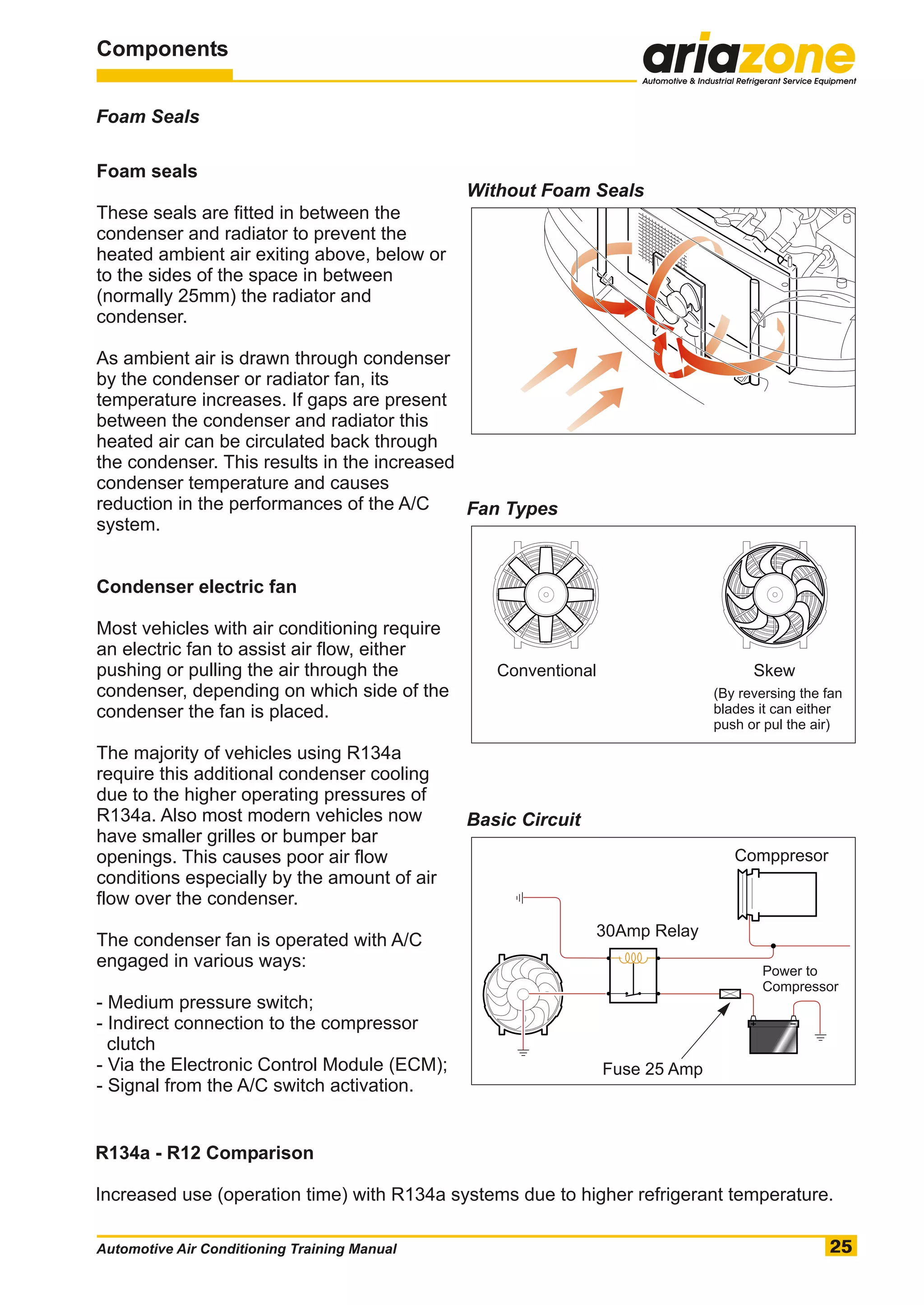 Components

ariazone
Automotive & Industrial Refrigerant Service Equipment

Foam Seals

Foam seals

These seals are fitted in between the condenser and radiator to prevent the heated ambient air exiting above, below or to the sides of the space in between (normally 25mm) the radiator and condenser.

As ambient air is drawn through condenser by the condenser or radiator fan, its temperature increases. If gaps are present between the condenser and radiator this heated air can be circulated back through the condenser. This results in the increased condenser temperature and causes reduction in the performances of the A/C system.

Condenser electric fan

Most vehicles with air conditioning require an electric fan to assist air flow, either pushing or pulling the air through the condenser, depending on which side of the condenser the fan is placed.

The majority of vehicles using R134a require this additional condenser cooling due to the higher operating pressures of R134a. Also most modern vehicles now have smaller grilles or bumper bar openings. This causes poor air flow conditions especially by the amount of air flow over the condenser.

The condenser fan is operated with A/C engaged in various ways:

- Medium pressure switch;
- Indirect connection to the compressor clutch
- Via the Electronic Control Module (ECM);
- Signal from the A/C switch activation.

Without Foam Seals

Fan Types

Conventional

Skew
(By reversing the fan blades it can either push or pul the air)

Basic Circuit

Comppresor

30Amp Relay

Power to Compressor

Fuse 25 Amp

R134a - R12 Comparison

Increased use (operation time) with R134a systems due to higher refrigerant temperature.

Automotive Air Conditioning Training Manual
25